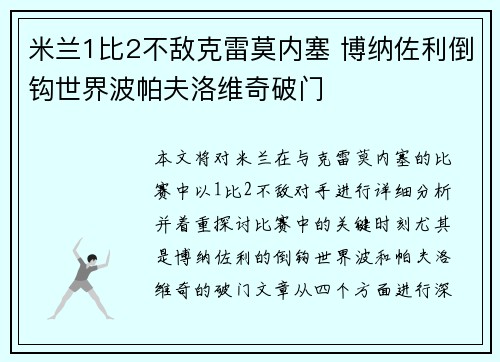 米兰1比2不敌克雷莫内塞 博纳佐利倒钩世界波帕夫洛维奇破门

本文将对米兰在与克雷莫内塞的比赛中以1比2不敌对手进行详细分析并着重探讨比赛中的关键时刻尤其是博纳佐利的倒钩世界波和帕夫洛维奇的破门文章从四个方面进行深